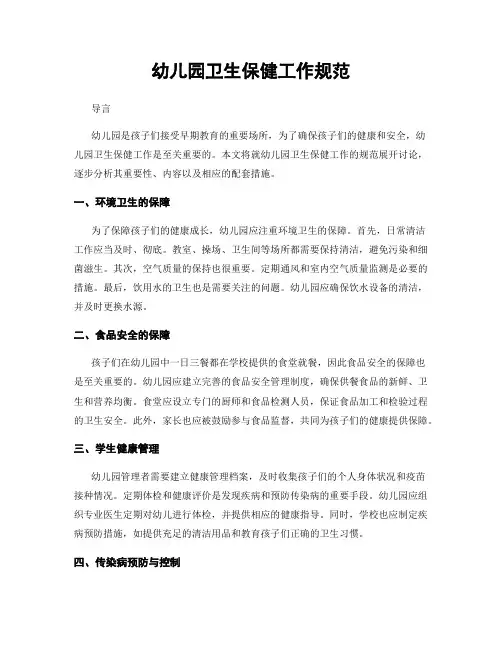 幼儿园卫生保健工作规范

导言

幼儿园是孩子们接受早期教育的重要场所，为了确保孩子们的健康和安全，幼儿园卫生保健工作是至关重要的。本文将就幼儿园卫生保健工作的规范展开讨论，逐步分析其重要性、内容以及相应的配套措施。

一、环境卫生的保障

为了保障孩子们的健康成长，幼儿园应注重环境卫生的保障。首先，日常清洁工作应当及时、彻底。教室、操场、卫生间等场所都需要保持清洁，避免污染和细菌滋生。其次，空气质量的保持也很重要。定期通风和室内空气质量监测是必要的措施。最后，饮用水的卫生也是需要关注的问题。幼儿园应确保饮水设备的清洁，并及时更换水源。

二、食品安全的保障

孩子们在幼儿园中一日三餐都在学校提供的食堂就餐，因此食品安全的保障也是至关重要的。幼儿园应建立完善的食品安全管理制度，确保供餐食品的新鲜、卫生和营养均衡。食堂应设立专门的厨师和食品检测人员，保证食品加工和检验过程的卫生安全。此外，家长也应被鼓励参与食品监督，共同为孩子们的健康提供保障。

三、学生健康管理

幼儿园管理者需要建立健康管理档案，及时收集孩子们的个人身体状况和疫苗接种情况。定期体检和健康评价是发现疾病和预防传染病的重要手段。幼儿园应组织专业医生定期对幼儿进行体检，并提供相应的健康指导。同时，学校也应制定疾病预防措施，如提供充足的清洁用品和教育孩子们正确的卫生习惯。

四、传染病预防与控制